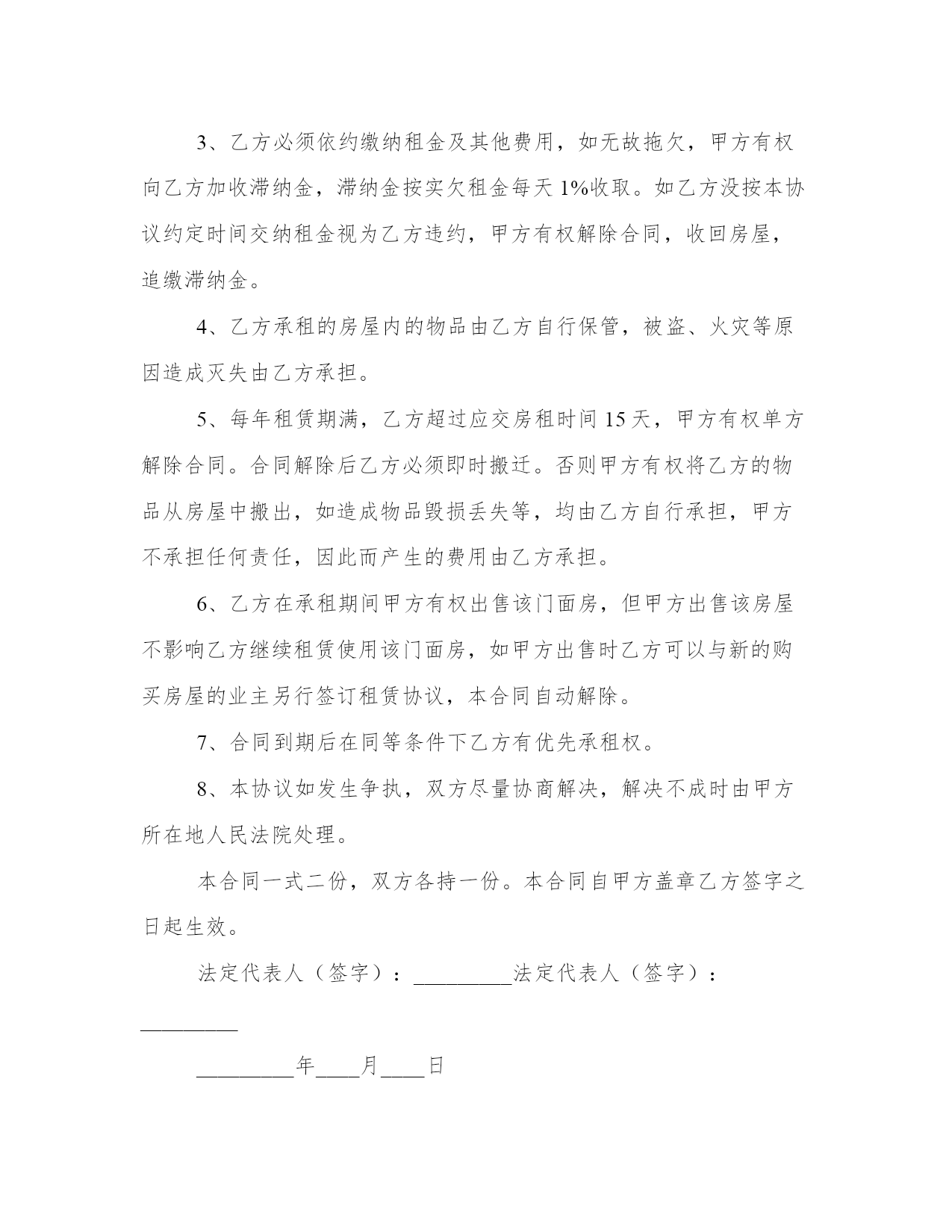 3、乙方必须依约缴纳租金及其他费用，如无故拖欠，甲方有权向乙方加收滞纳金，滞纳金按实欠租金每天 1%收取。如乙方没按本协议约定时间交纳租金视为乙方违约，甲方有权解除合同，收回房屋，追缴滞纳金。

4、乙方承租的房屋内的物品由乙方自行保管，被盗、火灾等原因造成灭失由乙方承担。

5、每年租赁期满，乙方超过应交房租时间 15 天，甲方有权单方解除合同。合同解除后乙方必须即时搬迁。否则甲方有权将乙方的物品从房屋中搬出，如造成物品毁损丢失等，均由乙方自行承担，甲方不承担任何责任，因此而产生的费用由乙方承担。

6、乙方在承租期间甲方有权出售该门面房，但甲方出售该房屋不影响乙方继续租赁使用该门面房，如甲方出售时乙方可以与新的购买房屋的业主另行签订租赁协议，本合同自动解除。

7、合同到期后在同等条件下乙方有优先承租权。

8、本协议如发生争执，双方尽量协商解决，解决不成时由甲方所在地人民法院处理。

本合同一式二份，双方各持一份。本合同自甲方盖章乙方签字之日起生效。

法定代表人（签字）：_________法定代表人（签字）：_________

_________年____月____日